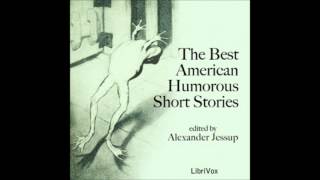 The Best American Humorous Short Stories

edited by
Alexander Jessup

LibriVox